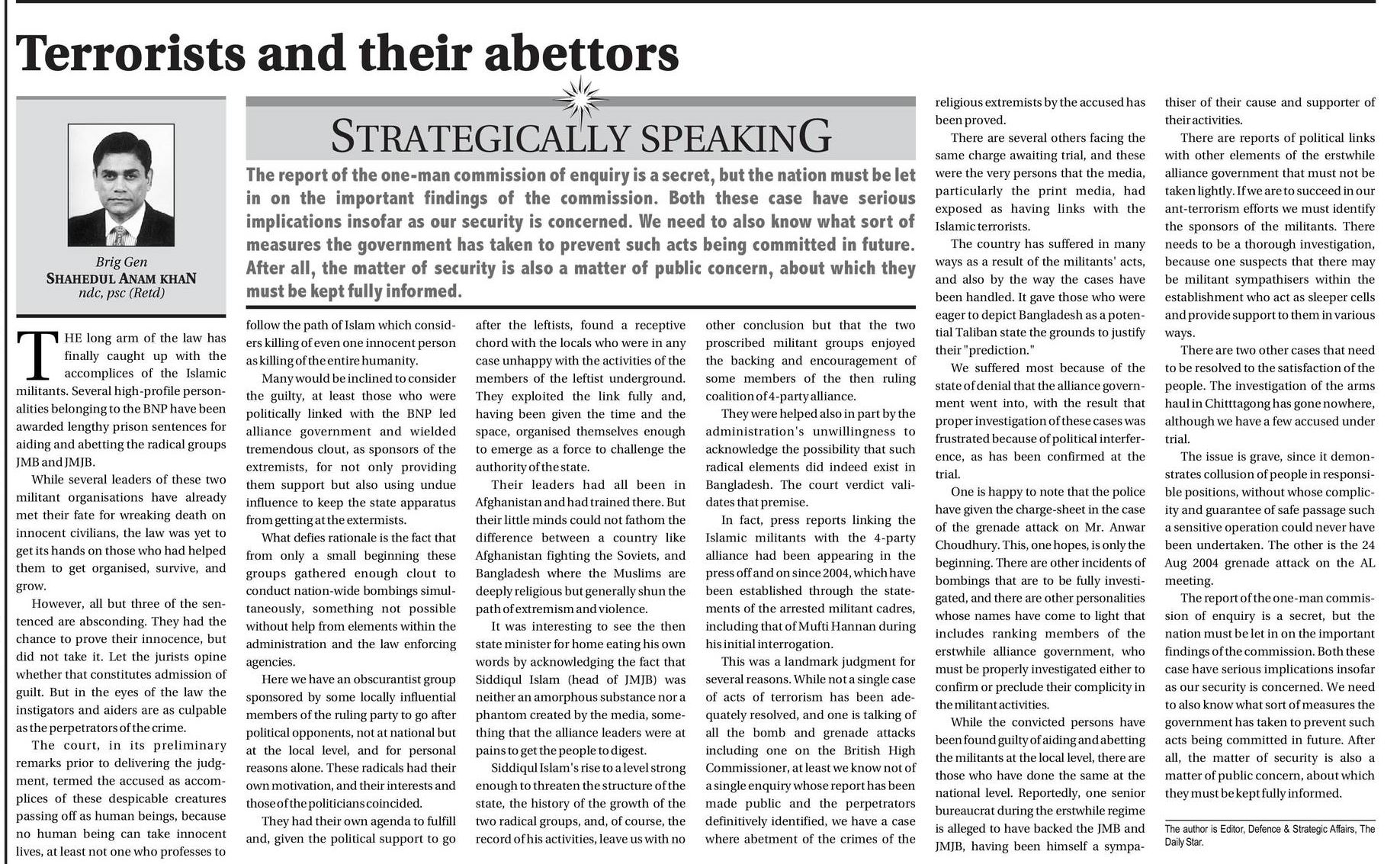 Terrorists and their abettors

Brig Gen
SHAHEDUL ANAM KHAN
ndc, psc (Retd)

STRATEGICALLY SPEAKING

The report of the one-man commission of enquiry is a secret, but the nation must be let in on the important findings of the commission. Both these case have serious implications insofar as our security is concerned. We need to also know what sort of measures the government has taken to prevent such acts being committed in future. After all, the matter of security is also a matter of public concern, about which they must be kept fully informed.

THE long arm of the law has finally caught up with the accomplices of the Islamic militants. Several high-profile personalities belonging to the BNP have been awarded lengthy prison sentences for aiding and abetting the radical groups JMB and JMJB.

While several leaders of these two militant organisations have already met their fate for wreaking death on innocent civilians, the law was yet to get its hands on those who had helped them to get organised, survive, and grow.

However, all but three of the sentenced are absconding. They had the chance to prove their innocence, but did not take it. Let the jurists opine whether that constitutes admission of guilt. But in the eyes of the law the instigators and aiders are as culpable as the perpetrators of the crime.

The court, in its preliminary remarks prior to delivering the judgment, termed the accused as accomplices of these despicable creatures passing off as human beings, because no human being can take innocent lives, at least not one who professes to follow the path of Islam which considers killing of even one innocent person as killing of the entire humanity.

Many would be inclined to consider the guilty, at least those who were politically linked with the BNP led alliance government and wielded tremendous clout, as sponsors of the extremists, for not only providing them support but also using undue influence to keep the state apparatus from getting at the extermists.

What defies rationale is the fact that from only a small beginning these groups gathered enough clout to conduct nation-wide bombings simultaneously, something not possible without help from elements within the administration and the law enforcing agencies.

Here we have an obscurantist group sponsored by some locally influential members of the ruling party to go after political opponents, not at national but at the local level, and for personal reasons alone. These radicals had their own motivation, and their interests and those of the politicians coincided.

They had their own agenda to fulfill and, given the political support to go after the leftists, found a receptive chord with the locals who were in any case unhappy with the activities of the members of the leftist underground. They exploited the link fully and, having been given the time and the space, organised themselves enough to emerge as a force to challenge the authority of the state.

Their leaders had all been in Afghanistan and had trained there. But their little minds could not fathom the difference between a country like Afghanistan fighting the Soviets, and Bangladesh where the Muslims are deeply religious but generally shun the path of extremism and violence.

It was interesting to see the then state minister for home eating his own words by acknowledging the fact that Siddiqul Islam (head of JMJB) was neither an amorphous substance nor a phantom created by the media, something that the alliance leaders were at pains to get the people to digest.

Siddiqul Islam's rise to a level strong enough to threaten the structure of the state, the history of the growth of the two radical groups, and, of course, the record of his activities, leave us with no other conclusion but that the two proscribed militant groups enjoyed the backing and encouragement of some members of the then ruling coalition of 4-party alliance.

They were helped also in part by the administration's unwillingness to acknowledge the possibility that such radical elements did indeed exist in Bangladesh. The court verdict validates that premise.

In fact, press reports linking the Islamic militants with the 4-party alliance had been appearing in the press off and on since 2004, which have been established through the statements of the arrested militant cadres, including that of Mufti Hannan during his initial interrogation.

This was a landmark judgment for several reasons. While not a single case of acts of terrorism has been adequately resolved, and one is talking of all the bomb and grenade attacks including one on the British High Commissioner, at least we know not of a single enquiry whose report has been made public and the perpetrators definitively identified, we have a case where abetment of the crimes of the religious extremists by the accused has been proved.

There are several others facing the same charge awaiting trial, and these were the very persons that the media, particularly the print media, had exposed as having links with the Islamic terrorists.

The country has suffered in many ways as a result of the militants' acts, and also by the way the cases have been handled. It gave those who were eager to depict Bangladesh as a potential Taliban state the grounds to justify their "prediction."

We suffered most because of the state of denial that the alliance government went into, with the result that proper investigation of these cases was frustrated because of political interference, as has been confirmed at the trial.

One is happy to note that the police have given the charge-sheet in the case of the grenade attack on Mr. Anwar Choudhury. This, one hopes, is only the beginning. There are other incidents of bombings that are to be fully investigated, and there are other personalities whose names have come to light that includes ranking members of the erstwhile alliance government, who must be properly investigated either to confirm or preclude their complicity in the militant activities.

While the convicted persons have been found guilty of aiding and abetting the militants at the local level, there are those who have done the same at the national level. Reportedly, one senior bureaucrat during the erstwhile regime is alleged to have backed the JMB and JMJB, having been himself a sympathiser of their cause and supporter of their activities.

There are reports of political links with other elements of the erstwhile alliance government that must not be taken lightly. If we are to succeed in our ant-terrorism efforts we must identify the sponsors of the militants. There needs to be a thorough investigation, because one suspects that there may be militant sympathisers within the establishment who act as sleeper cells and provide support to them in various ways.

There are two other cases that need to be resolved to the satisfaction of the people. The investigation of the arms haul in Chitttagong has gone nowhere, although we have a few accused under trial.

The issue is grave, since it demonstrates collusion of people in responsible positions, without whose complicity and guarantee of safe passage such a sensitive operation could never have been undertaken. The other is the 24 Aug 2004 grenade attack on the AL meeting.

The report of the one-man commission of enquiry is a secret, but the nation must be let in on the important findings of the commission. Both these case have serious implications insofar as our security is concerned. We need to also know what sort of measures the government has taken to prevent such acts being committed in future. After all, the matter of security is also a matter of public concern, about which they must be kept fully informed.

The author is Editor, Defence & Strategic Affairs, The Daily Star.